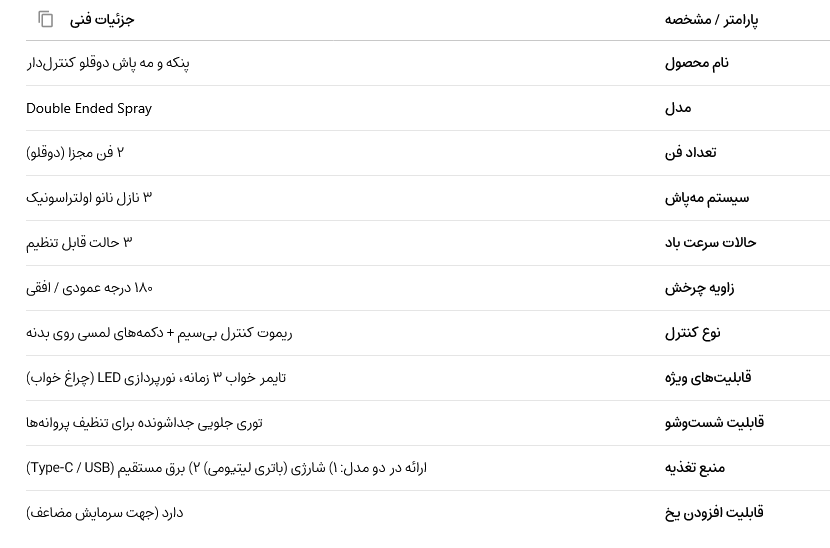 | پارامتر / مشخصه | جزئیات فنی |
|---|---|
| نام محصول | پنکه و مه پاش دوقلو کنترل‌دار |
| مدل | Double Ended Spray |
| تعداد فن | ۲ فن مجزا (دوقلو) |
| سیستم مه‌پاش | ۳ نازل نانو اولتراسونیک |
| حالات سرعت باد | ۳ حالت قابل تنظیم |
| زاویه چرخش | ۱۸۰ درجه عمودی / افقی |
| نوع کنترل | ریموت کنترل بی‌سیم + دکمه‌های لمسی روی بدنه |
| قابلیت‌های ویژه | تایمر خواب ۳ زمانه، نورپردازی LED (چراغ خواب) |
| قابلیت شست‌وشو | توری جلویی جداشونده برای تنظیف پروانه‌ها |
| منبع تغذیه | ارائه در دو مدل: ۱) شارژی (باتری لیتیومی) ۲) برق مستقیم (Type-C / USB) |
| قابلیت افزودن یخ | دارد (جهت سرمایش مضاعف) |